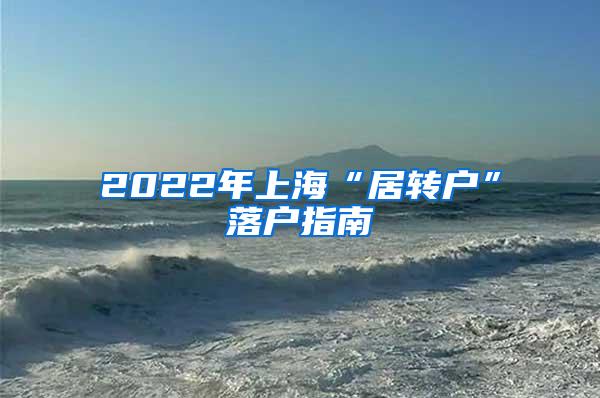 2022年上海“居转户”落户指南